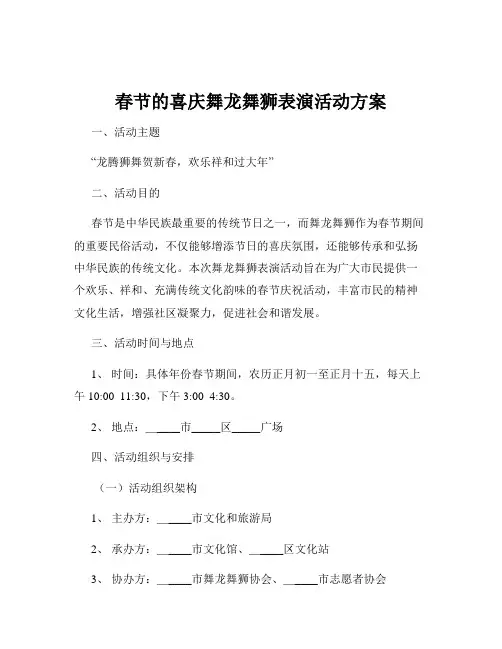 春节的喜庆舞龙舞狮表演活动方案

一、活动主题

“龙腾狮舞贺新春，欢乐祥和过大年”

二、活动目的

春节是中华民族最重要的传统节日之一，而舞龙舞狮作为春节期间的重要民俗活动，不仅能够增添节日的喜庆氛围，还能够传承和弘扬中华民族的传统文化。本次舞龙舞狮表演活动旨在为广大市民提供一个欢乐、祥和、充满传统文化韵味的春节庆祝活动，丰富市民的精神文化生活，增强社区凝聚力，促进社会和谐发展。

三、活动时间与地点

1、时间：具体年份春节期间，农历正月初一至正月十五，每天上午 10:00 11:30，下午 3:00 4:30。

2、地点：______市______区______广场

四、活动组织与安排

（一）活动组织架构

1、主办方：______市文化和旅游局

2、承办方：______市文化馆、______区文化站

3、协办方：______市舞龙舞狮协会、______市志愿者协会